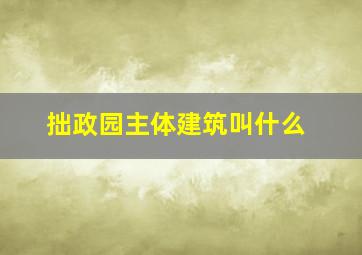 拙政园主体建筑叫什么